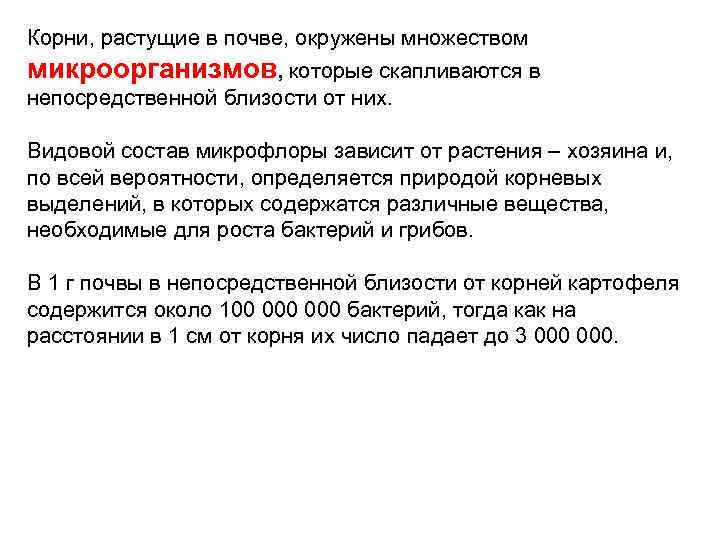 Корни, растущие в почве, окружены множеством микроорганизмов, которые скапливаются в непосредственной близости от них.

Видовой состав микрофлоры зависит от растения – хозяина и, по всей вероятности, определяется природой корневых выделений, в которых содержатся различные вещества, необходимые для роста бактерий и грибов.

В 1 г почвы в непосредственной близости от корней картофеля содержится около 100 000 000 бактерий, тогда как на расстоянии в 1 см от корня их число падает до 3 000 000.